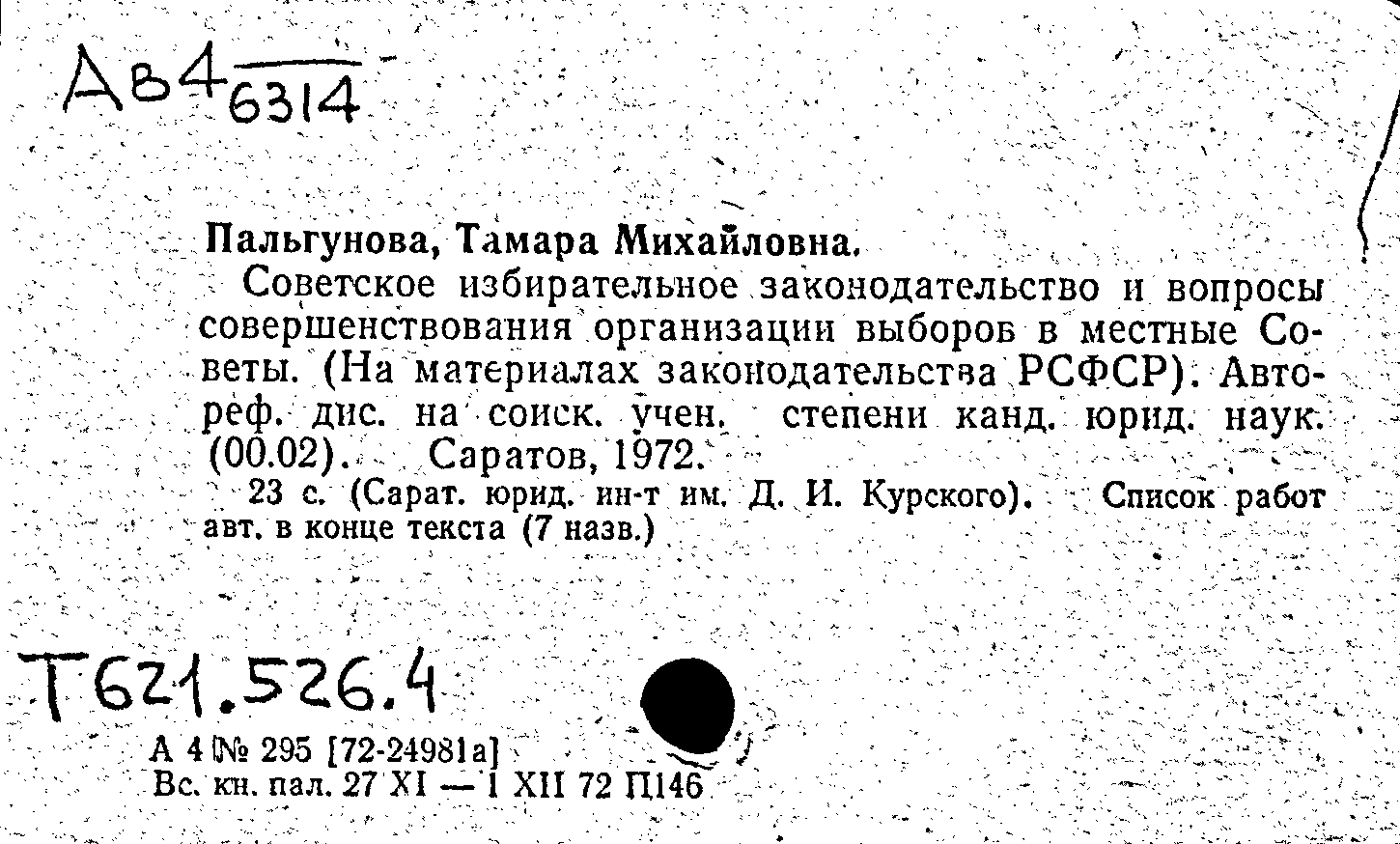 Ав4 6314

Пальгунова, Тамара Михайловна.

Советское избирательное законодательство и вопросы совершенствования организации выборов в местные Советы. (На материалах законодательства РСФСР). Автореф. дис. на соиск. учен. степени канд. юрид. наук. (00.02). Саратов, 1972.

23 с. (Сарат. юрид. ин-т им. Д. И. Курского). Список работ авт. в конце текста (7 назв.)

Т621.526.4

А 4 № 295 [72-24981а]
Вс. кн. пал. 27 XI — 1 XII 72 П146